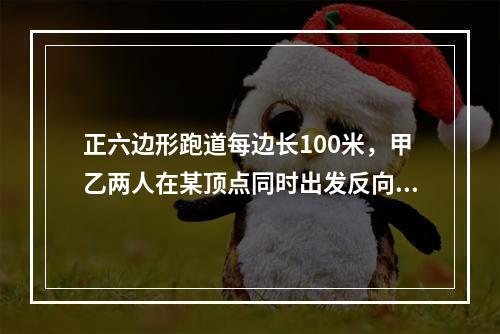 正六边形跑道每边长100米，甲乙两人在某顶点同时出发反向...